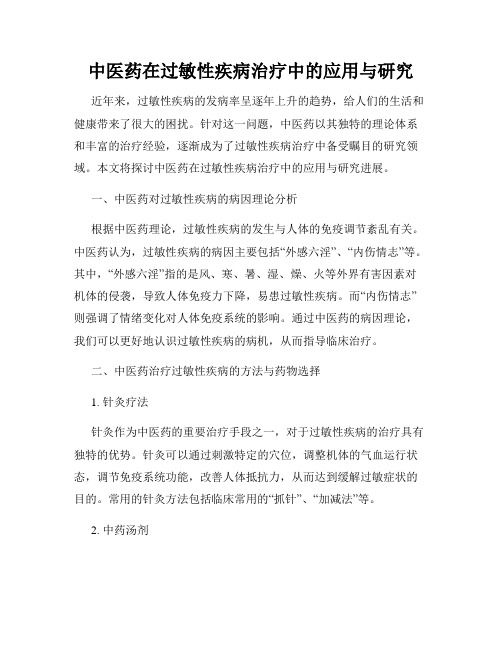 中医药在过敏性疾病治疗中的应用与研究

近年来，过敏性疾病的发病率呈逐年上升的趋势，给人们的生活和健康带来了很大的困扰。针对这一问题，中医药以其独特的理论体系和丰富的治疗经验，逐渐成为了过敏性疾病治疗中备受瞩目的研究领域。本文将探讨中医药在过敏性疾病治疗中的应用与研究进展。

一、中医药对过敏性疾病的病因理论分析

根据中医药理论，过敏性疾病的发生与人体的免疫调节紊乱有关。中医药认为，过敏性疾病的病因主要包括“外感六淫”、“内伤情志”等。其中，“外感六淫”指的是风、寒、暑、湿、燥、火等外界有害因素对机体的侵袭，导致人体免疫力下降，易患过敏性疾病。而“内伤情志”则强调了情绪变化对人体免疫系统的影响。通过中医药的病因理论，我们可以更好地认识过敏性疾病的病机，从而指导临床治疗。

二、中医药治疗过敏性疾病的方法与药物选择

1. 针灸疗法

针灸作为中医药的重要治疗手段之一，对于过敏性疾病的治疗具有独特的优势。针灸可以通过刺激特定的穴位，调整机体的气血运行状态，调节免疫系统功能，改善人体抵抗力，从而达到缓解过敏症状的目的。常用的针灸方法包括临床常用的“抓针”、“加减法”等。

2. 中药汤剂